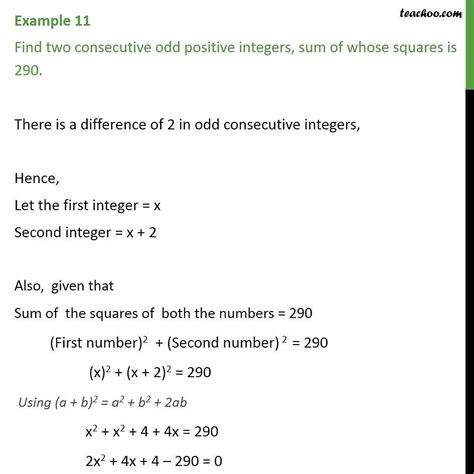 teachoo.com

Example 11

Find two consecutive odd positive integers, sum of whose squares is 290.

There is a difference of 2 in odd consecutive integers,

Hence,
Let the first integer = x
Second integer = x + 2

Also, given that
Sum of the squares of both the numbers = 290
$(\text{First number})^2 + (\text{Second number})^2 = 290$
$(x)^2 + (x + 2)^2 = 290$
Using $(a + b)^2 = a^2 + b^2 + 2ab$
$x^2 + x^2 + 4 + 4x = 290$
$2x^2 + 4x + 4 - 290 = 0$